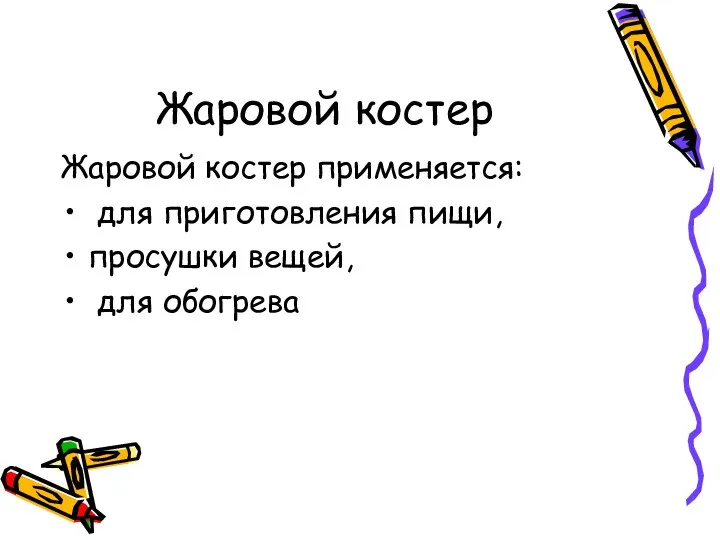 Жаровой костер

Жаровой костер применяется:

• для приготовления пищи,
• просушки вещей,
• для обогрева